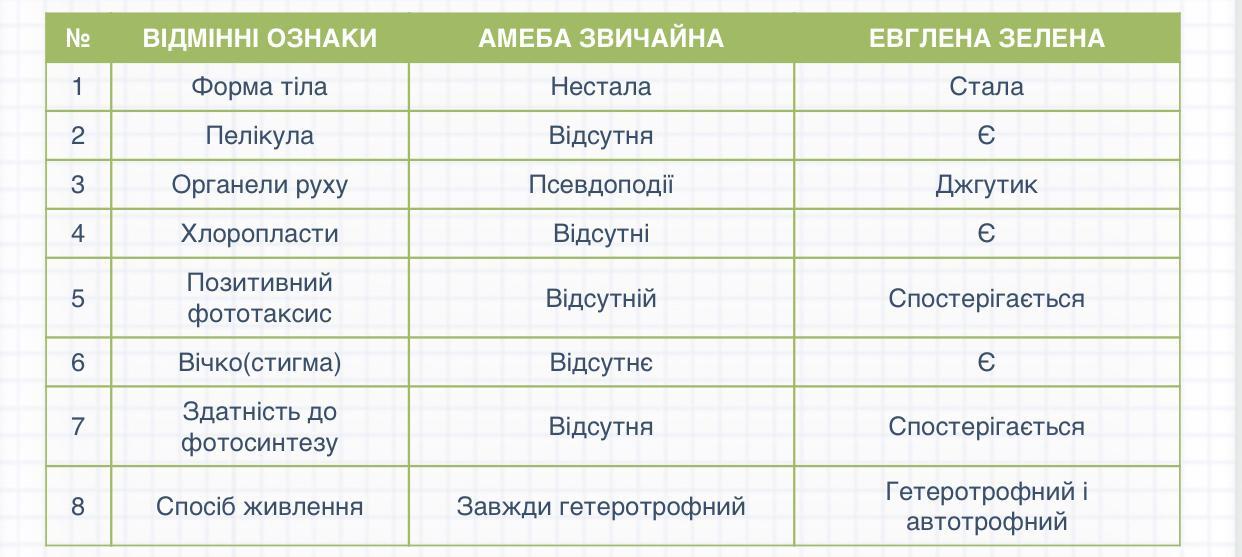 | № | ВІДМІННІ ОЗНАКИ | АМЕБА ЗВИЧАЙНА | ЕВГЛЕНА ЗЕЛЕНА |
|---|---|---|---|
| 1 | Форма тіла | Нестала | Стала |
| 2 | Пелікула | Відсутня | Є |
| 3 | Органели руху | Псевдоподії | Джгутик |
| 4 | Хлоропласти | Відсутні | Є |
| 5 | Позитивний фототаксис | Відсутній | Спостерігається |
| 6 | Вічко(стигма) | Відсутнє | Є |
| 7 | Здатність до фотосинтезу | Відсутня | Спостерігається |
| 8 | Спосіб живлення | Завжди гетеротрофний | Гетеротрофний і автотрофний |